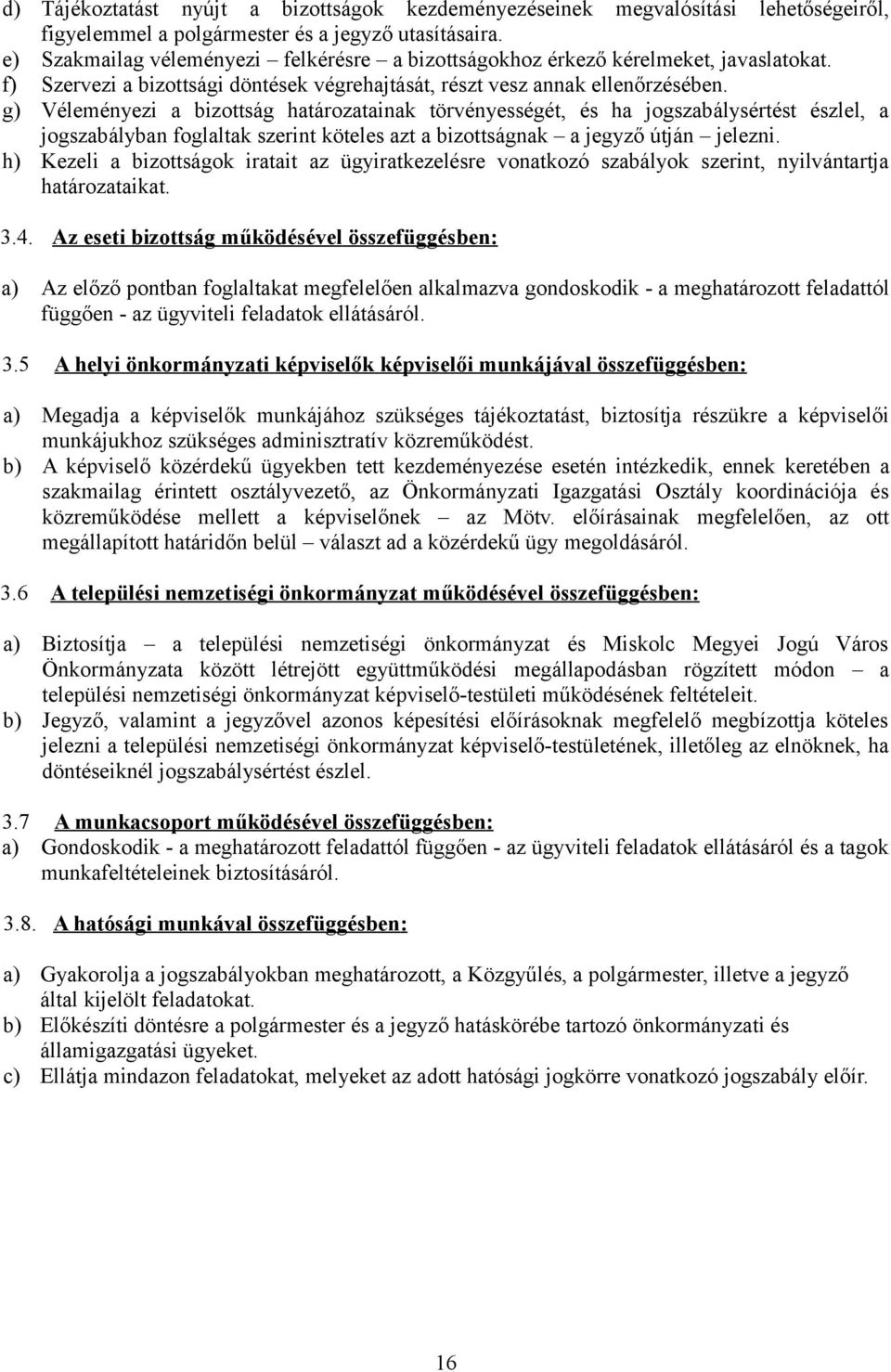 d) Tájékoztatást nyújt a bizottságok kezdeményezéseinek megvalósítási lehetőségeiről, figyelemmel a polgármester és a jegyző utasításaira.
e) Szakmailag véleményezi – felkérésre – a bizottságokhoz érkező kérelmeket, javaslatokat.
f) Szervezi a bizottsági döntések végrehajtását, részt vesz annak ellenőrzésében.
g) Véleményezi a bizottság határozatainak törvényességét, és ha jogszabálysértést észlel, a jogszabályban foglaltak szerint köteles azt a bizottságnak – a jegyző útján – jelezni.
h) Kezeli a bizottságok iratait az ügyiratkezelésre vonatkozó szabályok szerint, nyilvántartja határozataikat.

3.4. Az eseti bizottság működésével összefüggésben:

a) Az előző pontban foglaltakat megfelelően alkalmazva gondoskodik - a meghatározott feladattól függően - az ügyviteli feladatok ellátásáról.

3.5 A helyi önkormányzati képviselők képviselői munkájával összefüggésben:

a) Megadja a képviselők munkájához szükséges tájékoztatást, biztosítja részükre a képviselői munkájukhoz szükséges adminisztratív közreműködést.
b) A képviselő közérdekű ügyekben tett kezdeményezése esetén intézkedik, ennek keretében a szakmailag érintett osztályvezető, az Önkormányzati Igazgatási Osztály koordinációja és közreműködése mellett a képviselőnek – az Mötv. előírásainak megfelelően, az ott megállapított határidőn belül – választ ad a közérdekű ügy megoldásáról.

3.6 A települési nemzetiségi önkormányzat működésével összefüggésben:

a) Biztosítja – a települési nemzetiségi önkormányzat és Miskolc Megyei Jogú Város Önkormányzata között létrejött együttműködési megállapodásban rögzített módon – a települési nemzetiségi önkormányzat képviselő-testületi működésének feltételeit.
b) Jegyző, valamint a jegyzővel azonos képesítési előírásoknak megfelelő megbízottja köteles jelezni a települési nemzetiségi önkormányzat képviselő-testületének, illetőleg az elnöknek, ha döntéseiknél jogszabálysértést észlel.

3.7 A munkacsoport működésével összefüggésben:
a) Gondoskodik - a meghatározott feladattól függően - az ügyviteli feladatok ellátásáról és a tagok munkafeltételeinek biztosításáról.

3.8. A hatósági munkával összefüggésben:

a) Gyakorolja a jogszabályokban meghatározott, a Közgyűlés, a polgármester, illetve a jegyző által kijelölt feladatokat.
b) Előkészíti döntésre a polgármester és a jegyző hatáskörébe tartozó önkormányzati és államigazgatási ügyeket.
c) Ellátja mindazon feladatokat, melyeket az adott hatósági jogkörre vonatkozó jogszabály előír.

16